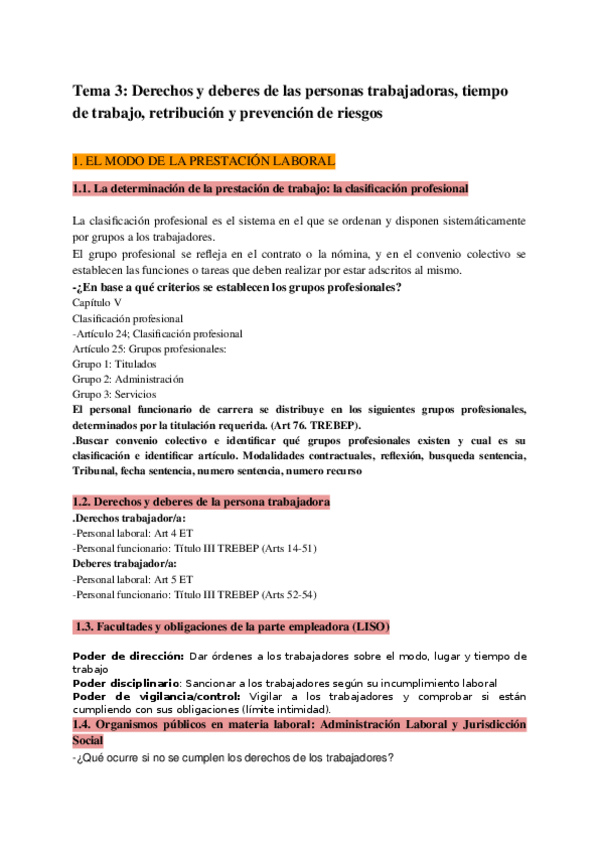 Tema 3: Derechos y deberes de las personas trabajadoras, tiempo de trabajo, retribución y prevención de riesgos

1. EL MODO DE LA PRESTACIÓN LABORAL

1.1. La determinación de la prestación de trabajo: la clasificación profesional

La clasificación profesional es el sistema en el que se ordenan y disponen sistemáticamente por grupos a los trabajadores.
El grupo profesional se refleja en el contrato o la nómina, y en el convenio colectivo se establecen las funciones o tareas que deben realizar por estar adscritos al mismo.
-¿En base a qué criterios se establecen los grupos profesionales?
Capítulo V
Clasificación profesional
-Artículo 24; Clasificación profesional
Artículo 25: Grupos profesionales:
Grupo 1: Titulados
Grupo 2: Administración
Grupo 3: Servicios
El personal funcionario de carrera se distribuye en los siguientes grupos profesionales, determinados por la titulación requerida. (Art 76. TREBEP).
.Buscar convenio colectivo e identificar qué grupos profesionales existen y cual es su clasificación e identificar artículo. Modalidades contractuales, reflexión, busqueda sentencia, Tribunal, fecha sentencia, numero sentencia, numero recurso

1.2. Derechos y deberes de la persona trabajadora
.Derechos trabajador/a:
-Personal laboral: Art 4 ET
-Personal funcionario: Título III TREBEP (Arts 14-51)
Deberes trabajador/a:
-Personal laboral: Art 5 ET
-Personal funcionario: Título III TREBEP (Arts 52-54)

1.3. Facultades y obligaciones de la parte empleadora (LISO)

Poder de dirección: Dar órdenes a los trabajadores sobre el modo, lugar y tiempo de trabajo
Poder disciplinario: Sancionar a los trabajadores según su incumplimiento laboral
Poder de vigilancia/control: Vigilar a los trabajadores y comprobar si están cumpliendo con sus obligaciones (límite intimidad).
1.4. Organismos públicos en materia laboral: Administración Laboral y Jurisdicción Social
-¿Qué ocurre si no se cumplen los derechos de los trabajadores?